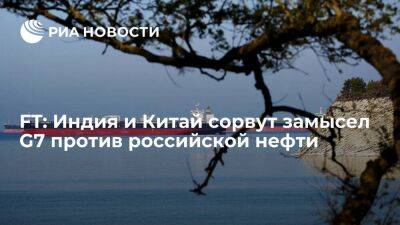 РИА НОВОСТИ

FT: Индия и Китай сорвут замысел G7 против российской нефти